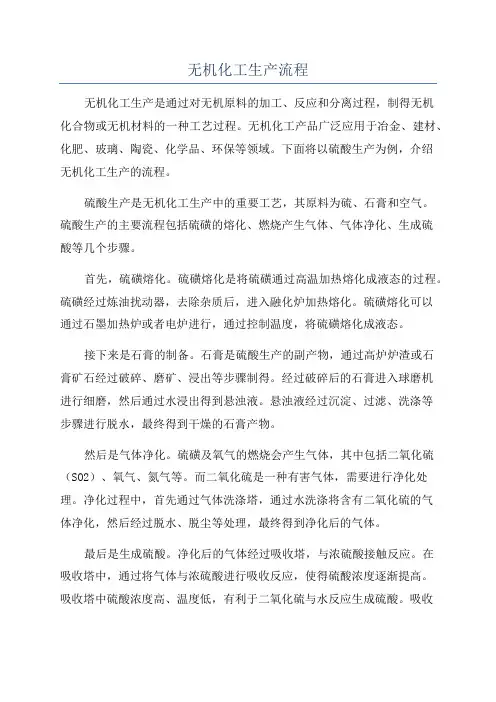 无机化工生产流程

无机化工生产是通过对无机原料的加工、反应和分离过程，制得无机化合物或无机材料的一种工艺过程。无机化工产品广泛应用于冶金、建材、化肥、玻璃、陶瓷、化学品、环保等领域。下面将以硫酸生产为例，介绍无机化工生产的流程。

硫酸生产是无机化工生产中的重要工艺，其原料为硫、石膏和空气。硫酸生产的主要流程包括硫磺的熔化、燃烧产生气体、气体净化、生成硫酸等几个步骤。

首先，硫磺熔化。硫磺熔化是将硫磺通过高温加热熔化成液态的过程。硫磺经过炼油扰动器，去除杂质后，进入融化炉加热熔化。硫磺熔化可以通过石墨加热炉或者电炉进行，通过控制温度，将硫磺熔化成液态。

接下来是石膏的制备。石膏是硫酸生产的副产物，通过高炉炉渣或石膏矿石经过破碎、磨矿、浸出等步骤制得。经过破碎后的石膏进入球磨机进行细磨，然后通过水浸出得到悬浊液。悬浊液经过沉淀、过滤、洗涤等步骤进行脱水，最终得到干燥的石膏产物。

然后是气体净化。硫磺及氧气的燃烧会产生气体，其中包括二氧化硫（SO2）、氧气、氮气等。而二氧化硫是一种有害气体，需要进行净化处理。净化过程中，首先通过气体洗涤塔，通过水洗涤将含有二氧化硫的气体净化，然后经过脱水、脱尘等处理，最终得到净化后的气体。

最后是生成硫酸。净化后的气体经过吸收塔，与浓硫酸接触反应。在吸收塔中，通过将气体与浓硫酸进行吸收反应，使得硫酸浓度逐渐提高。吸收塔中硫酸浓度高、温度低，有利于二氧化硫与水反应生成硫酸。吸收